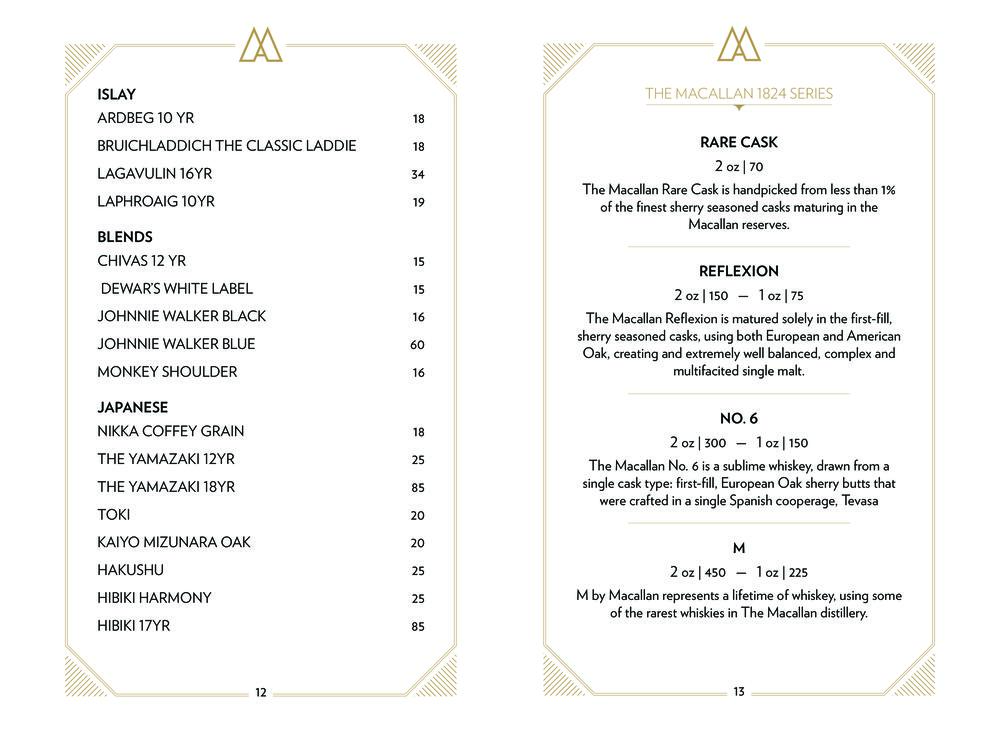 ISLAY

ARDBEG 10 YR 18

BRUICHLADDICH THE CLASSIC LADDIE 18

LAGAVULIN 16YR 34

LAPHROAIG 10YR 19

BLENDS

CHIVAS 12 YR 15

DEWAR'S WHITE LABEL 15

JOHNNIE WALKER BLACK 16

JOHNNIE WALKER BLUE 60

MONKEY SHOULDER 16

JAPANESE

NIKKA COFFEY GRAIN 18

THE YAMAZAKI 12YR 25

THE YAMAZAKI 18YR 85

TOKI 20

KAIYO MIZUNARA OAK 20

HAKUSHU 25

HIBIKI HARMONY 25

HIBIKI 17YR 85

12

THE MACALLAN 1824 SERIES

RARE CASK

2 oz | 70

The Macallan Rare Cask is handpicked from less than 1% of the finest sherry seasoned casks maturing in the Macallan reserves.

REFLEXION

2 oz | 150 — 1 oz | 75

The Macallan Reflexion is matured solely in the first-fill, sherry seasoned casks, using both European and American Oak, creating and extremely well balanced, complex and multifacited single malt.

NO. 6

2 oz | 300 — 1 oz | 150

The Macallan No. 6 is a sublime whiskey, drawn from a single cask type: first-fill, European Oak sherry butts that were crafted in a single Spanish cooperage, Tevasa

M

2 oz | 450 — 1 oz | 225

M by Macallan represents a lifetime of whiskey, using some of the rarest whiskies in The Macallan distillery.

13